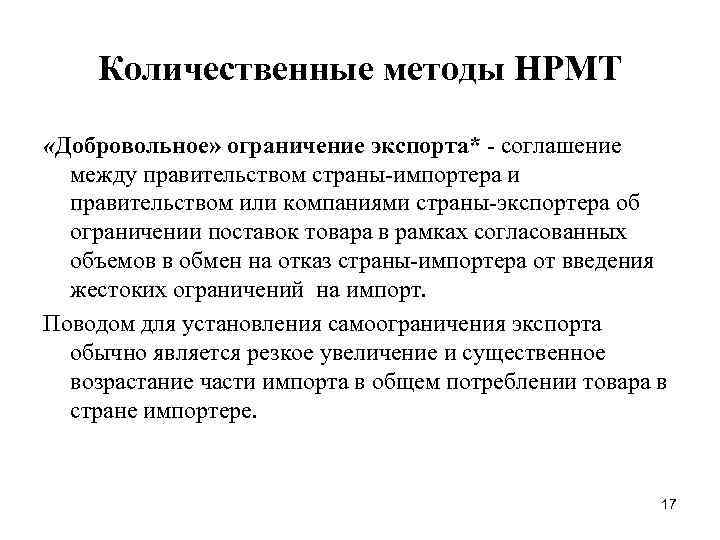 Количественные методы НРМТ

«Добровольное» ограничение экспорта* - соглашение между правительством страны-импортера и правительством или компаниями страны-экспортера об ограничении поставок товара в рамках согласованных объемов в обмен на отказ страны-импортера от введения жестоких ограничений на импорт.

Поводом для установления самоограничения экспорта обычно является резкое увеличение и существенное возрастание части импорта в общем потреблении товара в стране импортере.

17